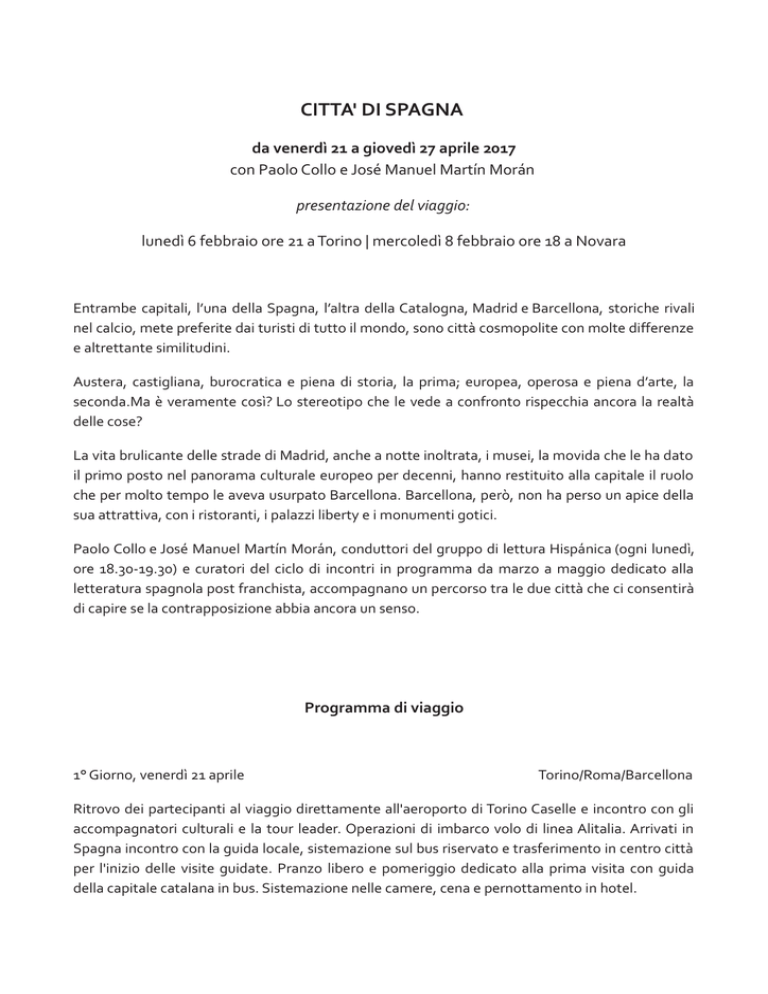 CITTA' DI SPAGNA

da venerdì 21 a giovedì 27 aprile 2017
con Paolo Collo e José Manuel Martín Morán

presentazione del viaggio:

lunedì 6 febbraio ore 21 a Torino | mercoledì 8 febbraio ore 18 a Novara

Entrambe capitali, l'una della Spagna, l'altra della Catalogna, Madrid e Barcellona, storiche rivali nel calcio, mete preferite dai turisti di tutto il mondo, sono città cosmopolite con molte differenze e altrettante similitudini.

Austera, castigliana, burocratica e piena di storia, la prima; europea, operosa e piena d'arte, la seconda.Ma è veramente così? Lo stereotipo che le vede a confronto rispecchia ancora la realtà delle cose?

La vita brulicante delle strade di Madrid, anche a notte inoltrata, i musei, la movida che le ha dato il primo posto nel panorama culturale europeo per decenni, hanno restituito alla capitale il ruolo che per molto tempo le aveva usurpato Barcellona. Barcellona, però, non ha perso un apice della sua attrattiva, con i ristoranti, i palazzi liberty e i monumenti gotici.

Paolo Collo e José Manuel Martín Morán, conduttori del gruppo di lettura Hispánica (ogni lunedì, ore 18.30-19.30) e curatori del ciclo di incontri in programma da marzo a maggio dedicato alla letteratura spagnola post franchista, accompagnano un percorso tra le due città che ci consentirà di capire se la contrapposizione abbia ancora un senso.

Programma di viaggio

1° Giorno, venerdì 21 aprile

Torino/Roma/Barcellona

Ritrovo dei partecipanti al viaggio direttamente all'aeroporto di Torino Caselle e incontro con gli accompagnatori culturali e la tour leader. Operazioni di imbarco volo di linea Alitalia. Arrivati in Spagna incontro con la guida locale, sistemazione sul bus riservato e trasferimento in centro città per l'inizio delle visite guidate. Pranzo libero e pomeriggio dedicato alla prima visita con guida della capitale catalana in bus. Sistemazione nelle camere, cena e pernottamento in hotel.